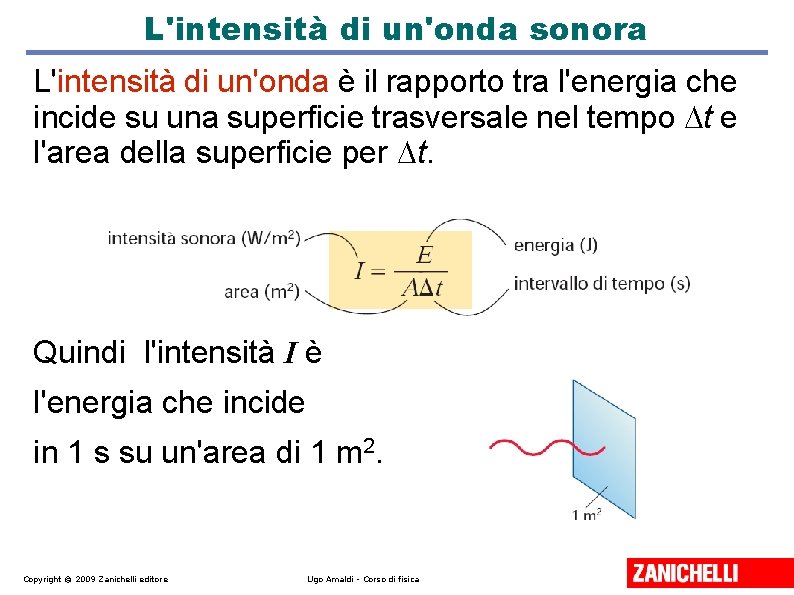 L'intensità di un'onda sonora

L'intensità di un'onda è il rapporto tra l'energia che incide su una superficie trasversale nel tempo $\Delta t$ e l'area della superficie per $\Delta t$.

intensità sonora (W/m$^2$)

area (m$^2$)

$I = \frac{E}{A\Delta t}$

energia (J)

intervallo di tempo (s)

Quindi l'intensità $I$ è

l'energia che incide

in 1 s su un'area di 1 m$^2$.

1 m$^2$

Copyright © 2009 Zanichelli editore

Ugo Amaldi - Corso di fisica

ZANICHELLI